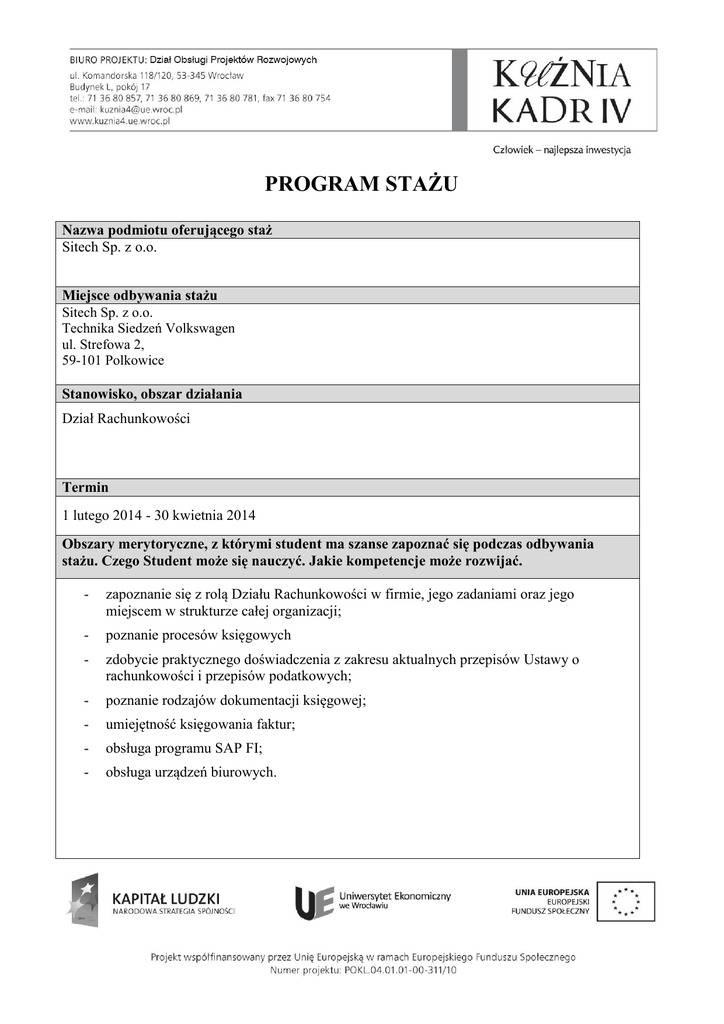 BIURO PROJEKTU: Dział Obsługi Projektów Rozwojowych
ul. Komandorska 118/120, 53-345 Wrocław
Budynek L, pokój 17
tel.: 71 36 80 857, 71 36 80 869, 71 36 80 781, fax 71 36 80 754
e-mail: kuznia4@ue.wroc.pl
www.kuznia4.ue.wroc.pl

KUŹNIA KADR IV

Człowiek – najlepsza inwestycja

PROGRAM STAŻU

Nazwa podmiotu oferującego staż
Sitech Sp. z o.o.

Miejsce odbywania stażu
Sitech Sp. z o.o.
Technika Siedzeń Volkswagen
ul. Strefowa 2,
59-101 Polkowice

Stanowisko, obszar działania
Dział Rachunkowości

Termin
1 lutego 2014 - 30 kwietnia 2014

Obszary merytoryczne, z którymi student ma szanse zapoznać się podczas odbywania stażu. Czego Student może się nauczyć. Jakie kompetencje może rozwijać.

- zapoznanie się z rolą Działu Rachunkowości w firmie, jego zadaniami oraz jego miejscem w strukturze całej organizacji;
- poznanie procesów księgowych
- zdobycie praktycznego doświadczenia z zakresu aktualnych przepisów Ustawy o rachunkowości i przepisów podatkowych;
- poznanie rodzajów dokumentacji księgowej;
- umiejętność księgowania faktur;
- obsługa programu SAP FI;
- obsługa urządzeń biurowych.

KAPITAŁ LUDZKI
NARODOWA STRATEGIA SPÓJNOŚCI

UE Uniwersytet Ekonomiczny we Wrocławiu

UNIA EUROPEJSKA
EUROPEJSKI FUNDUSZ SPOŁECZNY

Projekt współfinansowany przez Unię Europejską w ramach Europejskiego Funduszu Społecznego
Numer projektu: POKL.04.01.01-00-311/10